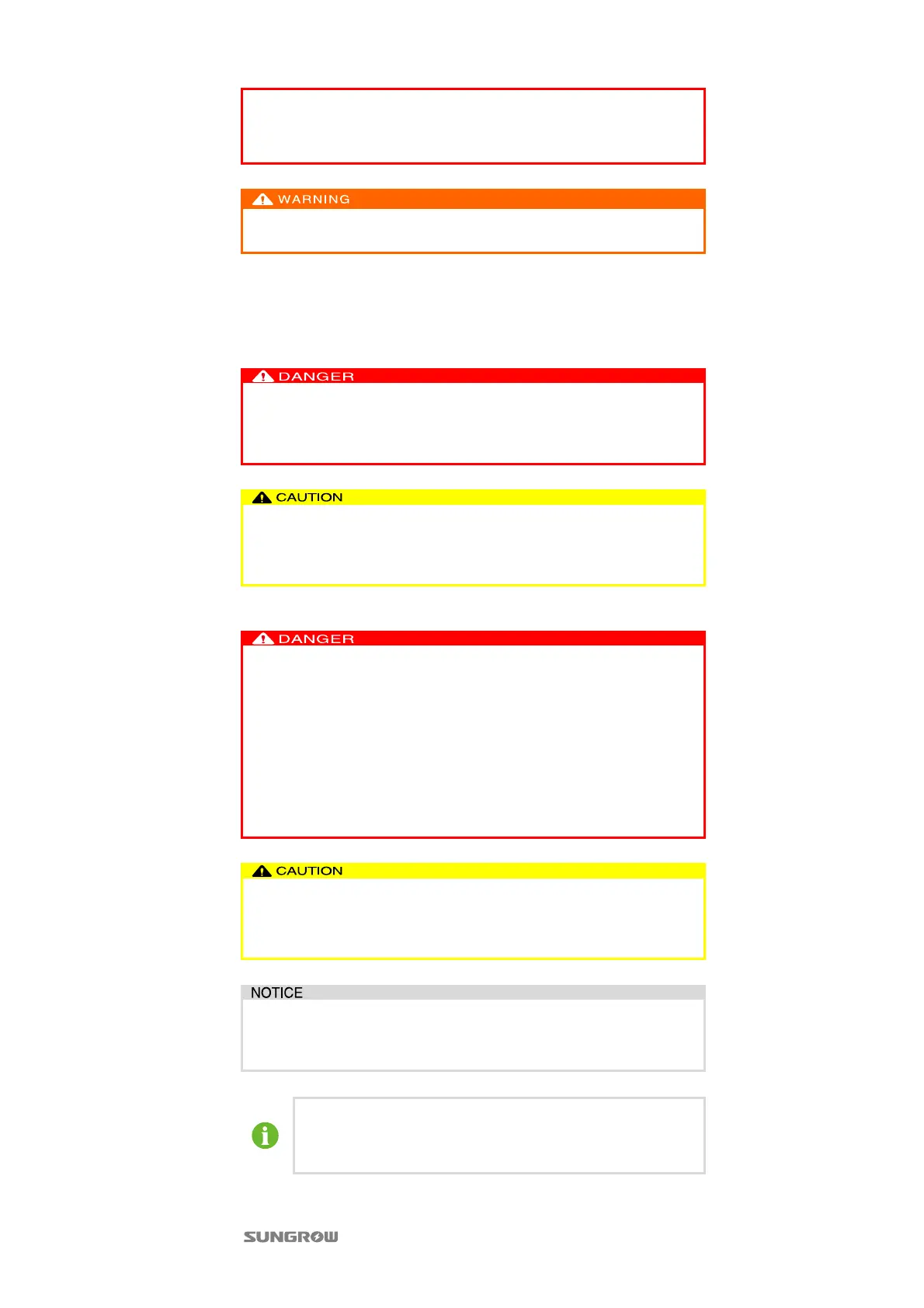 WARNING

DANGER

CAUTION

DANGER

CAUTION

NOTICE

SUNGROW